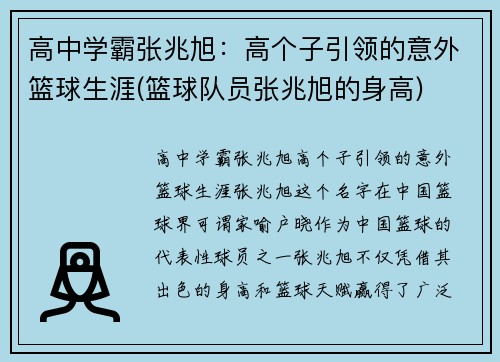 高中学霸张兆旭：高个子引领的意外篮球生涯(篮球队员张兆旭的身高)

高中学霸张兆旭高个子引领的意外篮球生涯张兆旭这个名字在中国篮球界可谓家喻户晓作为中国篮球的代表性球员之一张兆旭不仅凭借其出色的身高和篮球天赋赢得了广泛